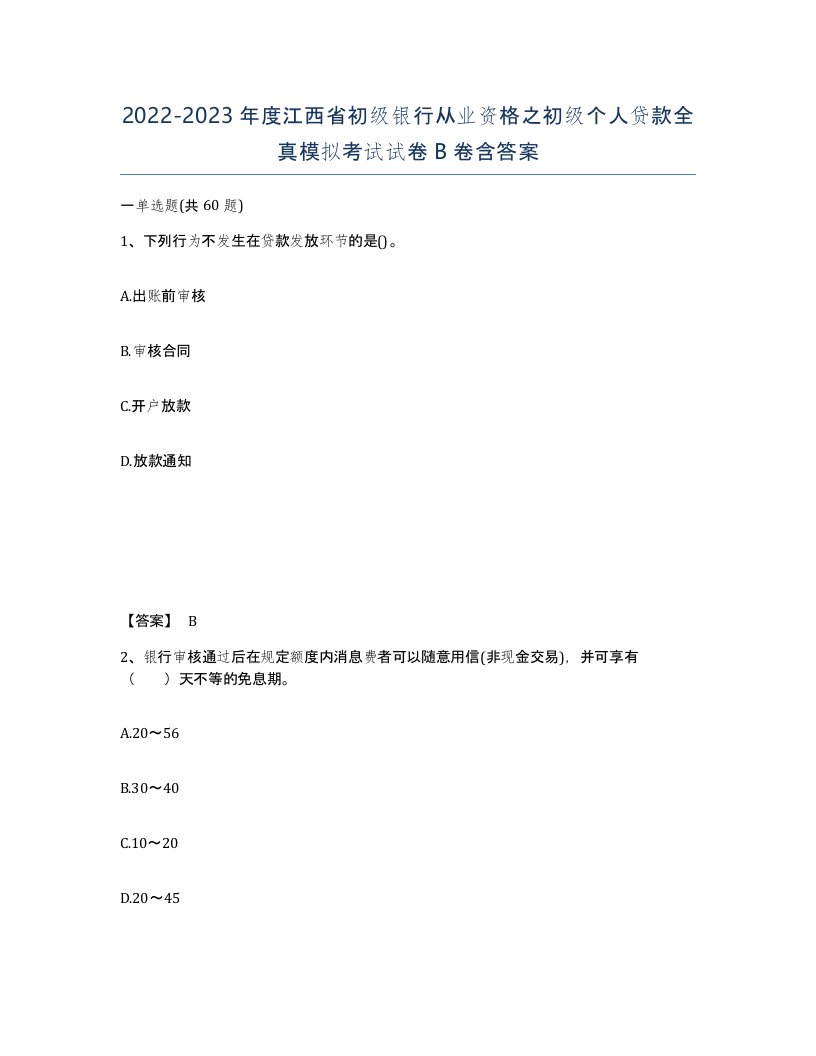 2022-2023年度江西省初级银行从业资格之初级个人贷款全真模拟考试试卷B卷含答案

一单选题(共60题)

1、下列行为不发生在贷款发放环节的是()。

A.出账前审核

B.审核合同

C.开户放款

D.放款通知

【答案】 B

2、银行审核通过后在规定额度内消息费者可以随意用信(非现金交易)，并可享有（ ）天不等的免息期。

A.20～56

B.30～40

C.10～20

D.20～45